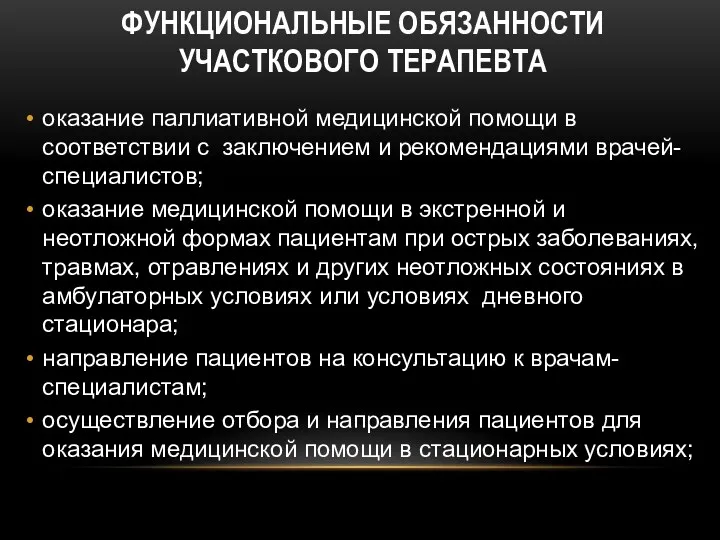 ФУНКЦИОНАЛЬНЫЕ ОБЯЗАННОСТИ УЧАСТКОВОГО ТЕРАПЕВТА

• оказание паллиативной медицинской помощи в соответствии с заключением и рекомендациями врачей-специалистов;
• оказание медицинской помощи в экстренной и неотложной формах пациентам при острых заболеваниях, травмах, отравлениях и других неотложных состояниях в амбулаторных условиях или условиях дневного стационара;
• направление пациентов на консультацию к врачам-специалистам;
• осуществление отбора и направления пациентов для оказания медицинской помощи в стационарных условиях;